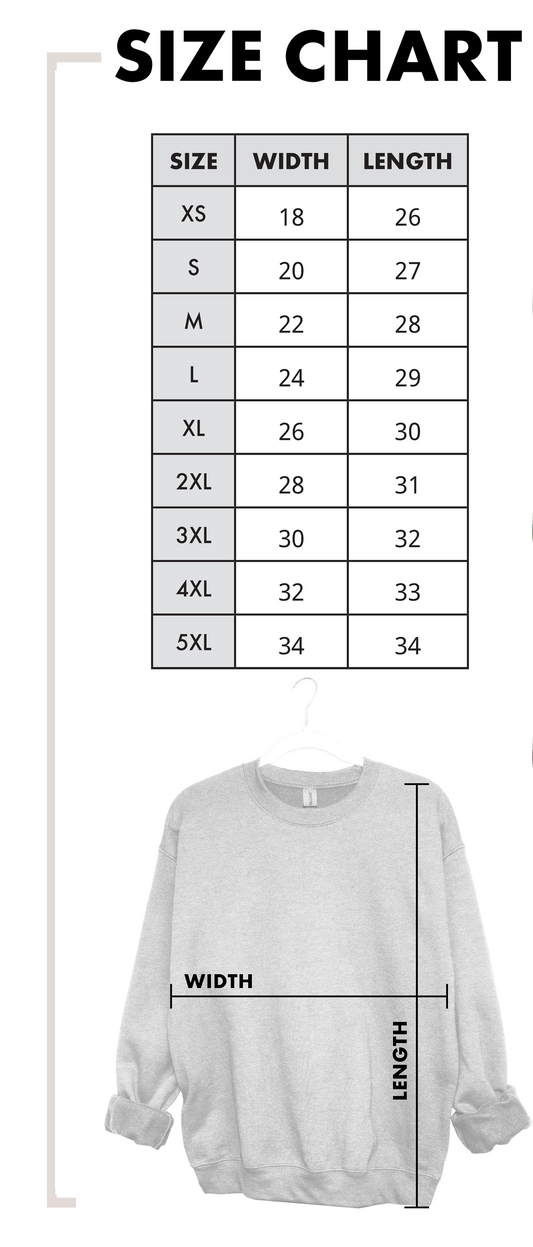 SIZE CHART

| SIZE | WIDTH | LENGTH |
|---|---|---|
| XS | 18 | 26 |
| S | 20 | 27 |
| M | 22 | 28 |
| L | 24 | 29 |
| XL | 26 | 30 |
| 2XL | 28 | 31 |
| 3XL | 30 | 32 |
| 4XL | 32 | 33 |
| 5XL | 34 | 34 |

WIDTH

LENGTH